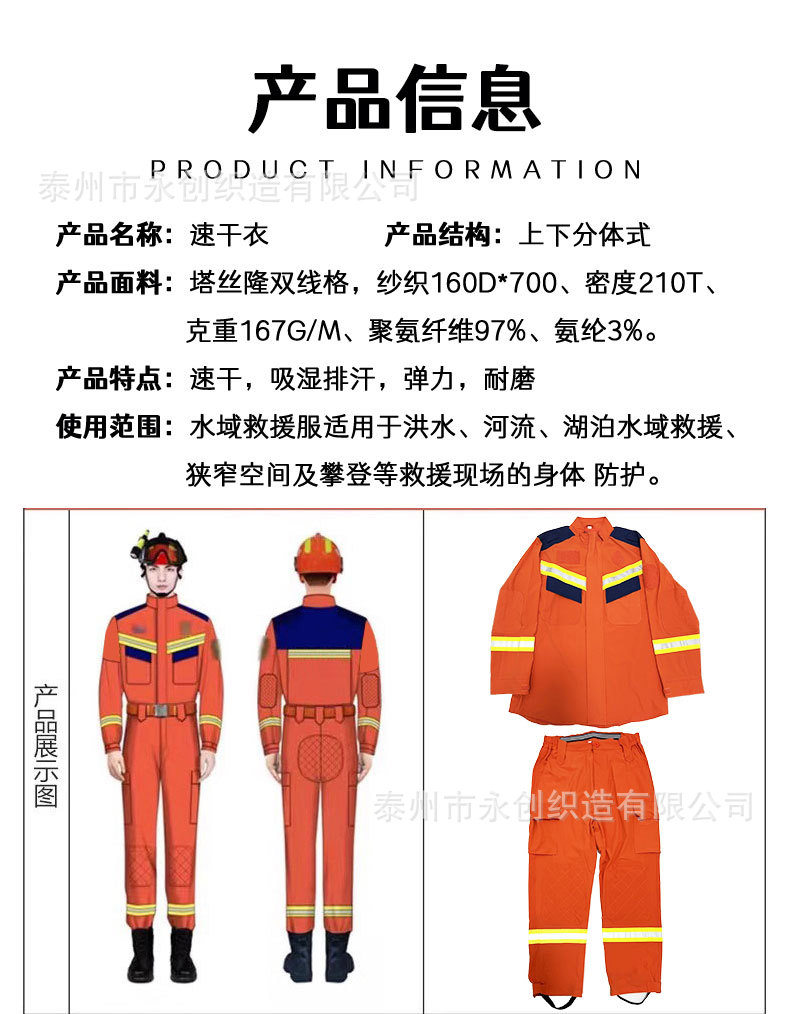 产品信息

PRODUCT INFORMATION

泰州市永创织造有限公司

产品名称：速干衣　　产品结构：上下分体式

产品面料：塔丝隆双线格，纱织160D*700、密度210T、克重167G/M、聚氨纤维97%、氨纶3%。

产品特点：速干，吸湿排汗，弹力，耐磨

使用范围：水域救援服适用于洪水、河流、湖泊水域救援、狭窄空间及攀登等救援现场的身体 防护。

产品展示图

泰州市永创织造有限公司